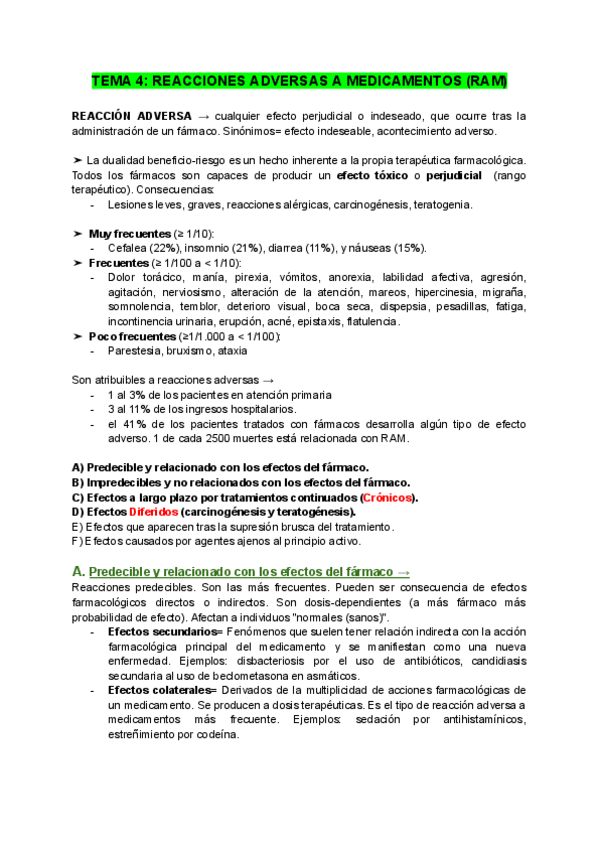 TEMA 4: REACCIONES ADVERSAS A MEDICAMENTOS (RAM)

REACCIÓN ADVERSA → cualquier efecto perjudicial o indeseado, que ocurre tras la administración de un fármaco. Sinónimos= efecto indeseable, acontecimiento adverso.

➤ La dualidad beneficio-riesgo es un hecho inherente a la propia terapéutica farmacológica. Todos los fármacos son capaces de producir un efecto tóxico o perjudicial (rango terapéutico). Consecuencias:
- Lesiones leves, graves, reacciones alérgicas, carcinogénesis, teratogenia.

➤ Muy frecuentes (≥ 1/10):
- Cefalea (22%), insomnio (21%), diarrea (11%), y náuseas (15%).
➤ Frecuentes (≥ 1/100 a < 1/10):
- Dolor torácico, manía, pirexia, vómitos, anorexia, labilidad afectiva, agresión, agitación, nerviosismo, alteración de la atención, mareos, hipercinesia, migraña, somnolencia, temblor, deterioro visual, boca seca, dispepsia, pesadillas, fatiga, incontinencia urinaria, erupción, acné, epistaxis, flatulencia.
➤ Poco frecuentes (≥1/1.000 a < 1/100):
- Parestesia, bruxismo, ataxia

Son atribuibles a reacciones adversas →
- 1 al 3% de los pacientes en atención primaria
- 3 al 11% de los ingresos hospitalarios.
- el 41% de los pacientes tratados con fármacos desarrolla algún tipo de efecto adverso. 1 de cada 2500 muertes está relacionada con RAM.

A) Predecible y relacionado con los efectos del fármaco.
B) Impredecibles y no relacionados con los efectos del fármaco.
C) Efectos a largo plazo por tratamientos continuados (Crónicos).
D) Efectos Diferidos (carcinogénesis y teratogénesis).
E) Efectos que aparecen tras la supresión brusca del tratamiento.
F) Efectos causados por agentes ajenos al principio activo.

A. Predecible y relacionado con los efectos del fármaco →
Reacciones predecibles. Son las más frecuentes. Pueden ser consecuencia de efectos farmacológicos directos o indirectos. Son dosis-dependientes (a más fármaco más probabilidad de efecto). Afectan a individuos "normales (sanos)".
- Efectos secundarios= Fenómenos que suelen tener relación indirecta con la acción farmacológica principal del medicamento y se manifiestan como una nueva enfermedad. Ejemplos: disbacteriosis por el uso de antibióticos, candidiasis secundaria al uso de beclometasona en asmáticos.
- Efectos colaterales= Derivados de la multiplicidad de acciones farmacológicas de un medicamento. Se producen a dosis terapéuticas. Es el tipo de reacción adversa a medicamentos más frecuente. Ejemplos: sedación por antihistamínicos, estreñimiento por codeína.